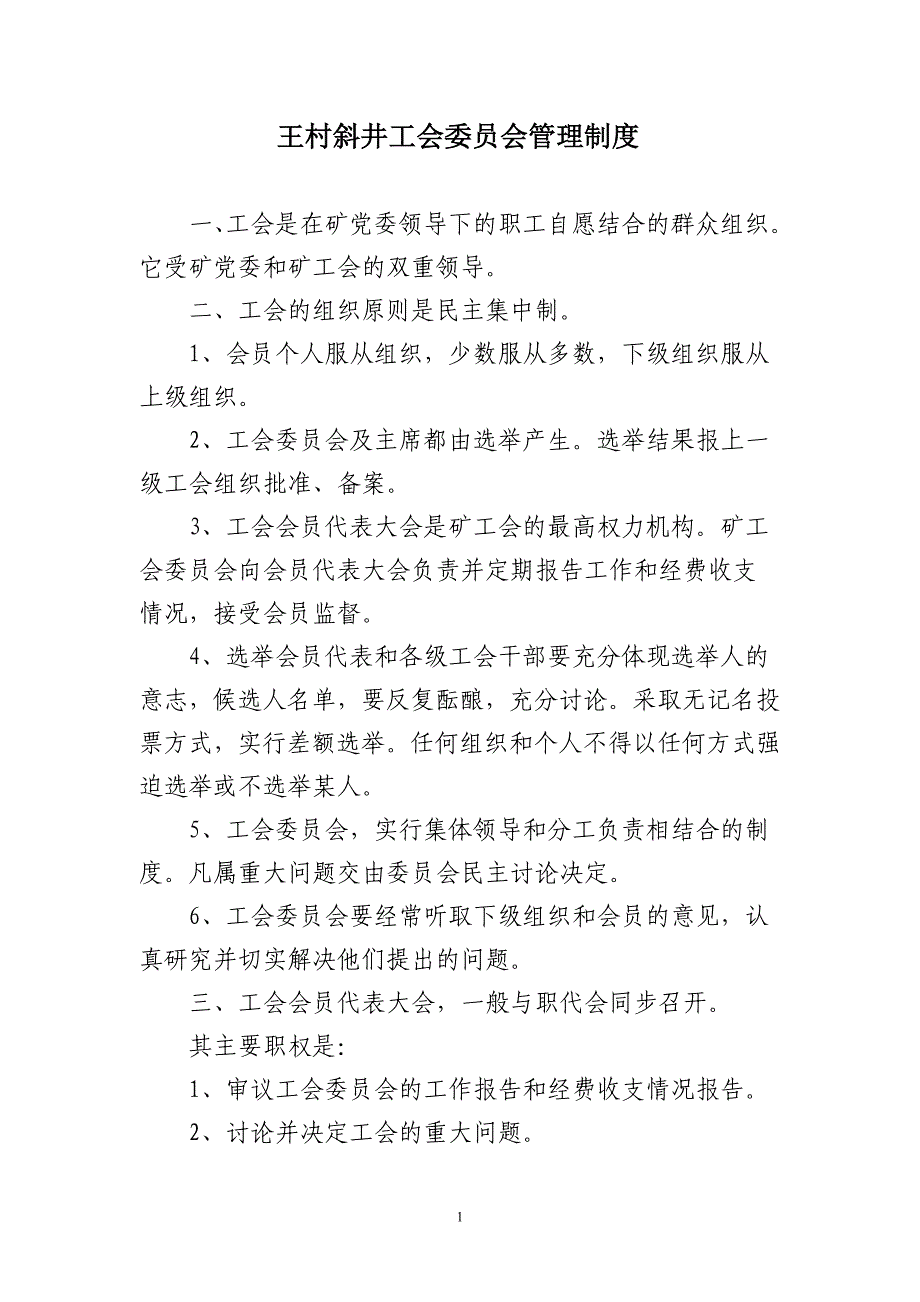 王村斜井工会委员会管理制度

一、工会是在矿党委领导下的职工自愿结合的群众组织。它受矿党委和矿工会的双重领导。

二、工会的组织原则是民主集中制。

1、会员个人服从组织，少数服从多数，下级组织服从上级组织。

2、工会委员会及主席都由选举产生。选举结果报上一级工会组织批准、备案。

3、工会会员代表大会是矿工会的最高权力机构。矿工会委员会向会员代表大会负责并定期报告工作和经费收支情况，接受会员监督。

4、选举会员代表和各级工会干部要充分体现选举人的意志，候选人名单，要反复酝酿，充分讨论。采取无记名投票方式，实行差额选举。任何组织和个人不得以任何方式强迫选举或不选举某人。

5、工会委员会，实行集体领导和分工负责相结合的制度。凡属重大问题交由委员会民主讨论决定。

6、工会委员会要经常听取下级组织和会员的意见，认真研究并切实解决他们提出的问题。

三、工会会员代表大会，一般与职代会同步召开。

其主要职权是:

1、审议工会委员会的工作报告和经费收支情况报告。

2、讨论并决定工会的重大问题。

1